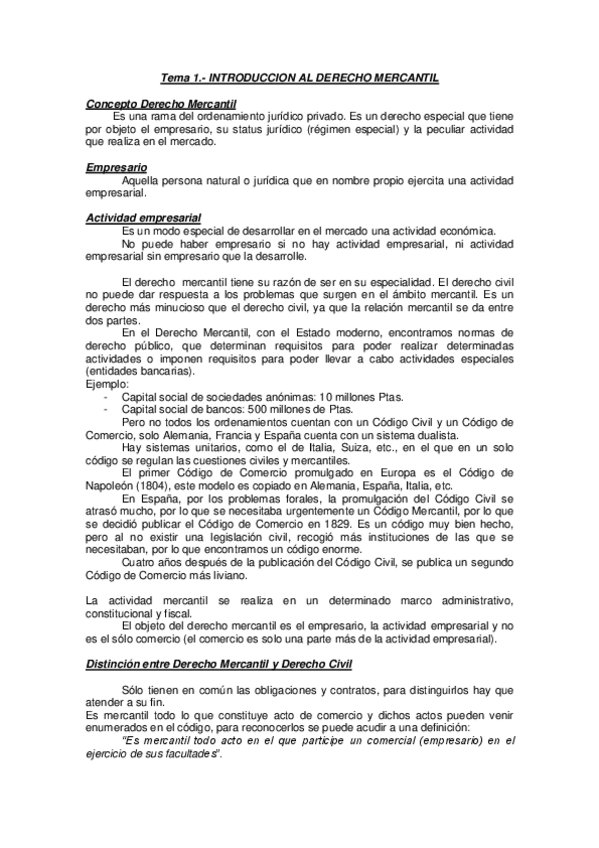 Tema 1.- INTRODUCCION AL DERECHO MERCANTIL

Concepto Derecho Mercantil

Es una rama del ordenamiento jurídico privado. Es un derecho especial que tiene por objeto el empresario, su status jurídico (régimen especial) y la peculiar actividad que realiza en el mercado.

Empresario

Aquella persona natural o jurídica que en nombre propio ejercita una actividad empresarial.

Actividad empresarial

Es un modo especial de desarrollar en el mercado una actividad económica.

No puede haber empresario si no hay actividad empresarial, ni actividad empresarial sin empresario que la desarrolle.

El derecho mercantil tiene su razón de ser en su especialidad. El derecho civil no puede dar respuesta a los problemas que surgen en el ámbito mercantil. Es un derecho más minucioso que el derecho civil, ya que la relación mercantil se da entre dos partes.

En el Derecho Mercantil, con el Estado moderno, encontramos normas de derecho público, que determinan requisitos para poder realizar determinadas actividades o imponen requisitos para poder llevar a cabo actividades especiales (entidades bancarias).

Ejemplo:

- Capital social de sociedades anónimas: 10 millones Ptas.
- Capital social de bancos: 500 millones de Ptas.

Pero no todos los ordenamientos cuentan con un Código Civil y un Código de Comercio, solo Alemania, Francia y España cuenta con un sistema dualista.

Hay sistemas unitarios, como el de Italia, Suiza, etc., en el que en un solo código se regulan las cuestiones civiles y mercantiles.

El primer Código de Comercio promulgado en Europa es el Código de Napoleón (1804), este modelo es copiado en Alemania, España, Italia, etc.

En España, por los problemas forales, la promulgación del Código Civil se atrasó mucho, por lo que se necesitaba urgentemente un Código Mercantil, por lo que se decidió publicar el Código de Comercio en 1829. Es un código muy bien hecho, pero al no existir una legislación civil, recogió más instituciones de las que se necesitaban, por lo que encontramos un código enorme.

Cuatro años después de la publicación del Código Civil, se publica un segundo Código de Comercio más liviano.

La actividad mercantil se realiza en un determinado marco administrativo, constitucional y fiscal.

El objeto del derecho mercantil es el empresario, la actividad empresarial y no es el sólo comercio (el comercio es solo una parte más de la actividad empresarial).

Distinción entre Derecho Mercantil y Derecho Civil

Sólo tienen en común las obligaciones y contratos, para distinguirlos hay que atender a su fin.

Es mercantil todo lo que constituye acto de comercio y dichos actos pueden venir enumerados en el código, para reconocerlos se puede acudir a una definición:

"Es mercantil todo acto en el que participe un comercial (empresario) en el ejercicio de sus facultades".